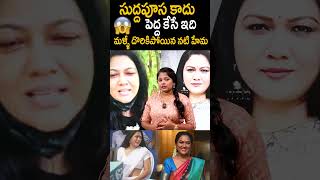 సుద్దపూస కాదు
పెద్ద కేసే ఇది
మళ్ళీ దొరికిపోయిన నటి హేమ